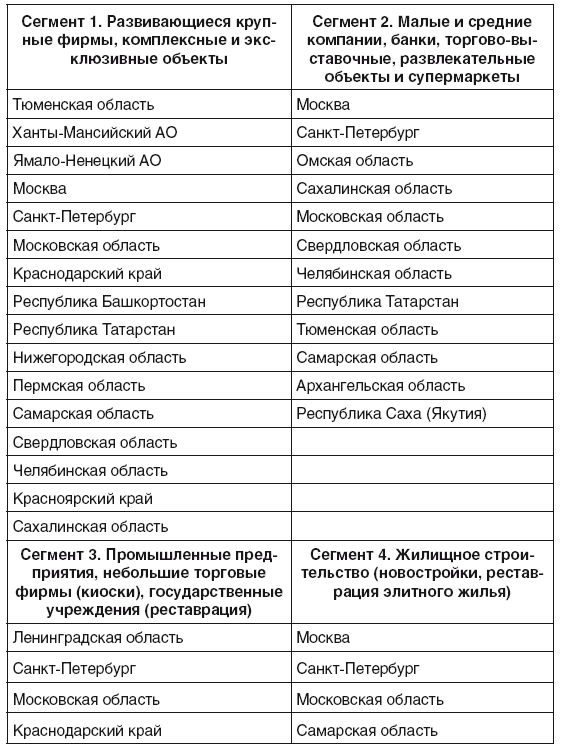 | Сегмент 1. Развивающиеся крупные фирмы, комплексные и эксклюзивные объекты | Сегмент 2. Малые и средние компании, банки, торгово-выставочные, развлекательные объекты и супермаркеты |
|---|---|
| Тюменская область | Москва |
| Ханты-Мансийский АО | Санкт-Петербург |
| Ямало-Ненецкий АО | Омская область |
| Москва | Сахалинская область |
| Санкт-Петербург | Московская область |
| Московская область | Свердловская область |
| Краснодарский край | Челябинская область |
| Республика Башкортостан | Республика Татарстан |
| Республика Татарстан | Тюменская область |
| Нижегородская область | Самарская область |
| Пермская область | Архангельская область |
| Самарская область | Республика Саха (Якутия) |
| Свердловская область | |
| Челябинская область | |
| Красноярский край | |
| Сахалинская область | |
| **Сегмент 3. Промышленные предприятия, небольшие торговые фирмы (киоски), государственные учреждения (реставрация)** | **Сегмент 4. Жилищное строительство (новостройки, реставрация элитного жилья)** |
| Ленинградская область | Москва |
| Санкт-Петербург | Санкт-Петербург |
| Московская область | Московская область |
| Краснодарский край | Самарская область |